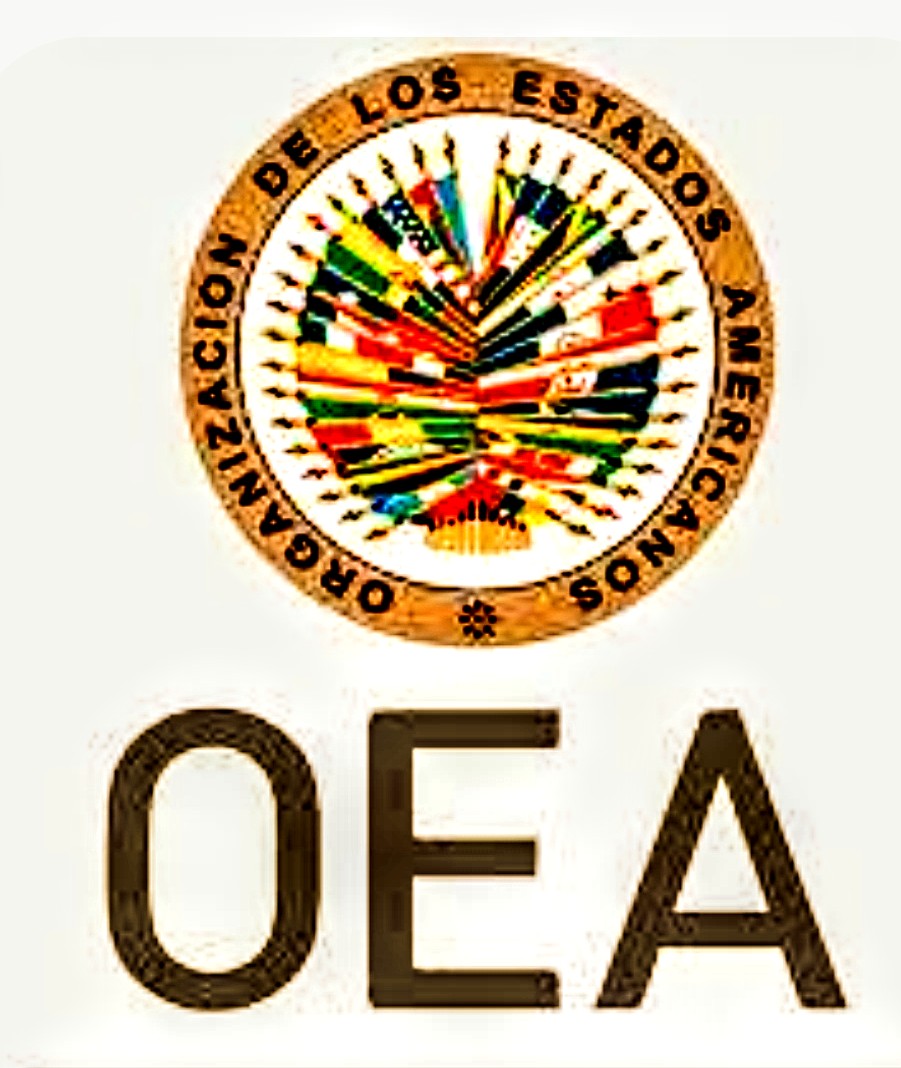 ORGANIZACION DE LOS ESTADOS AMERICANOS

OEA